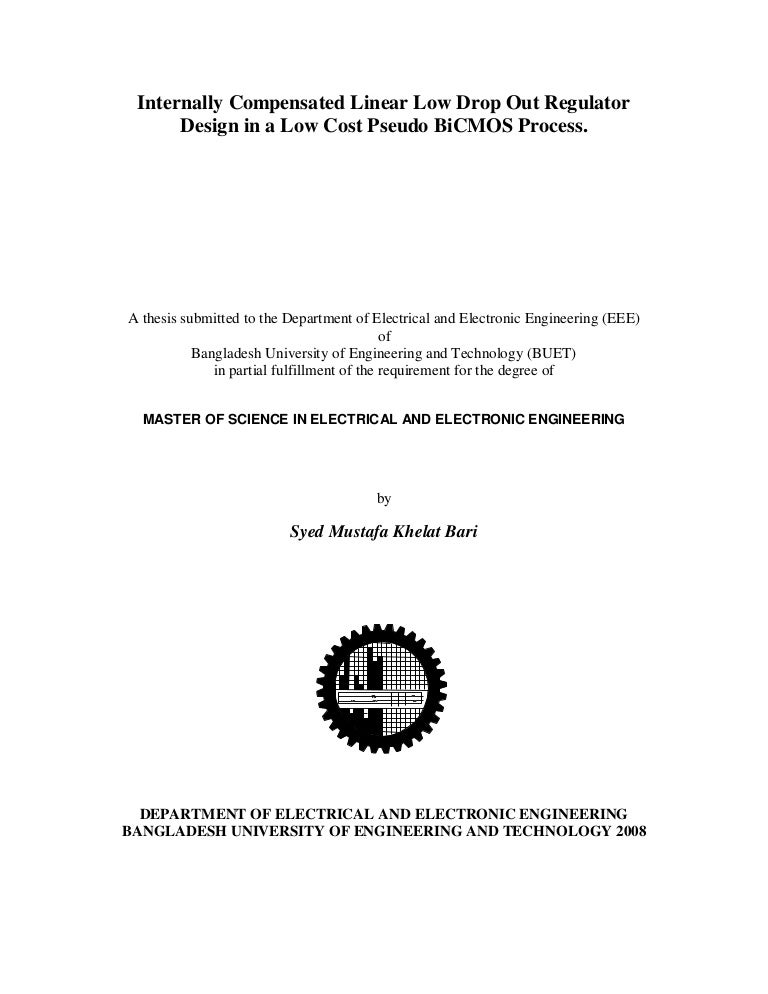 Internally Compensated Linear Low Drop Out Regulator Design in a Low Cost Pseudo BiCMOS Process.

A thesis submitted to the Department of Electrical and Electronic Engineering (EEE) of Bangladesh University of Engineering and Technology (BUET) in partial fulfillment of the requirement for the degree of

MASTER OF SCIENCE IN ELECTRICAL AND ELECTRONIC ENGINEERING

by

Syed Mustafa Khelat Bari

DEPARTMENT OF ELECTRICAL AND ELECTRONIC ENGINEERING
BANGLADESH UNIVERSITY OF ENGINEERING AND TECHNOLOGY 2008